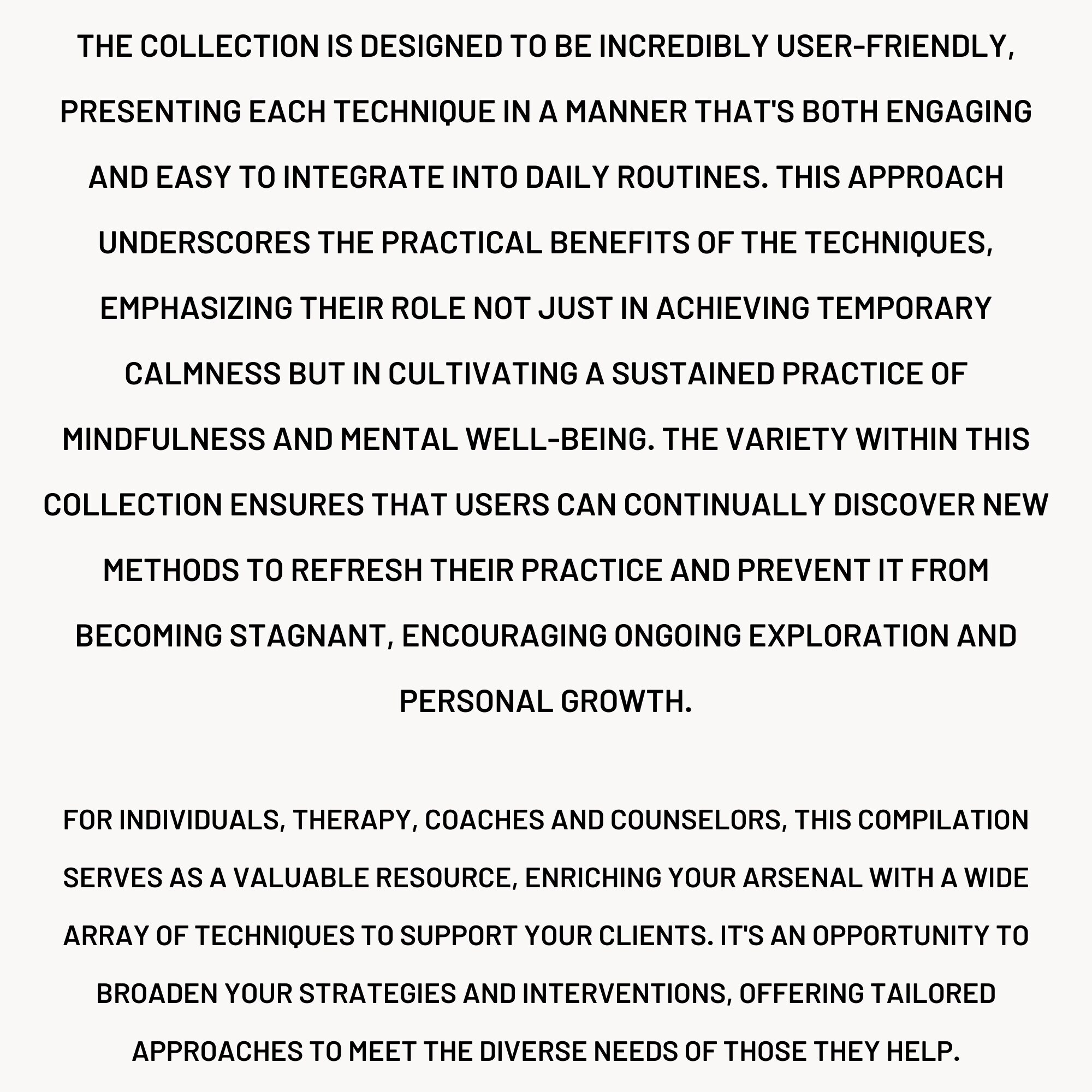 THE COLLECTION IS DESIGNED TO BE INCREDIBLY USER-FRIENDLY, PRESENTING EACH TECHNIQUE IN A MANNER THAT'S BOTH ENGAGING AND EASY TO INTEGRATE INTO DAILY ROUTINES. THIS APPROACH UNDERSCORES THE PRACTICAL BENEFITS OF THE TECHNIQUES, EMPHASIZING THEIR ROLE NOT JUST IN ACHIEVING TEMPORARY CALMNESS BUT IN CULTIVATING A SUSTAINED PRACTICE OF MINDFULNESS AND MENTAL WELL-BEING. THE VARIETY WITHIN THIS COLLECTION ENSURES THAT USERS CAN CONTINUALLY DISCOVER NEW METHODS TO REFRESH THEIR PRACTICE AND PREVENT IT FROM BECOMING STAGNANT, ENCOURAGING ONGOING EXPLORATION AND PERSONAL GROWTH.

FOR INDIVIDUALS, THERAPY, COACHES AND COUNSELORS, THIS COMPILATION SERVES AS A VALUABLE RESOURCE, ENRICHING YOUR ARSENAL WITH A WIDE ARRAY OF TECHNIQUES TO SUPPORT YOUR CLIENTS. IT'S AN OPPORTUNITY TO BROADEN YOUR STRATEGIES AND INTERVENTIONS, OFFERING TAILORED APPROACHES TO MEET THE DIVERSE NEEDS OF THOSE THEY HELP.